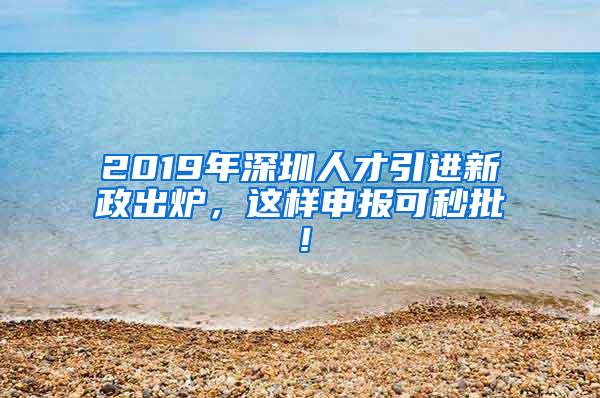 2019年深圳人才引进新政出炉，这样申报可秒批！